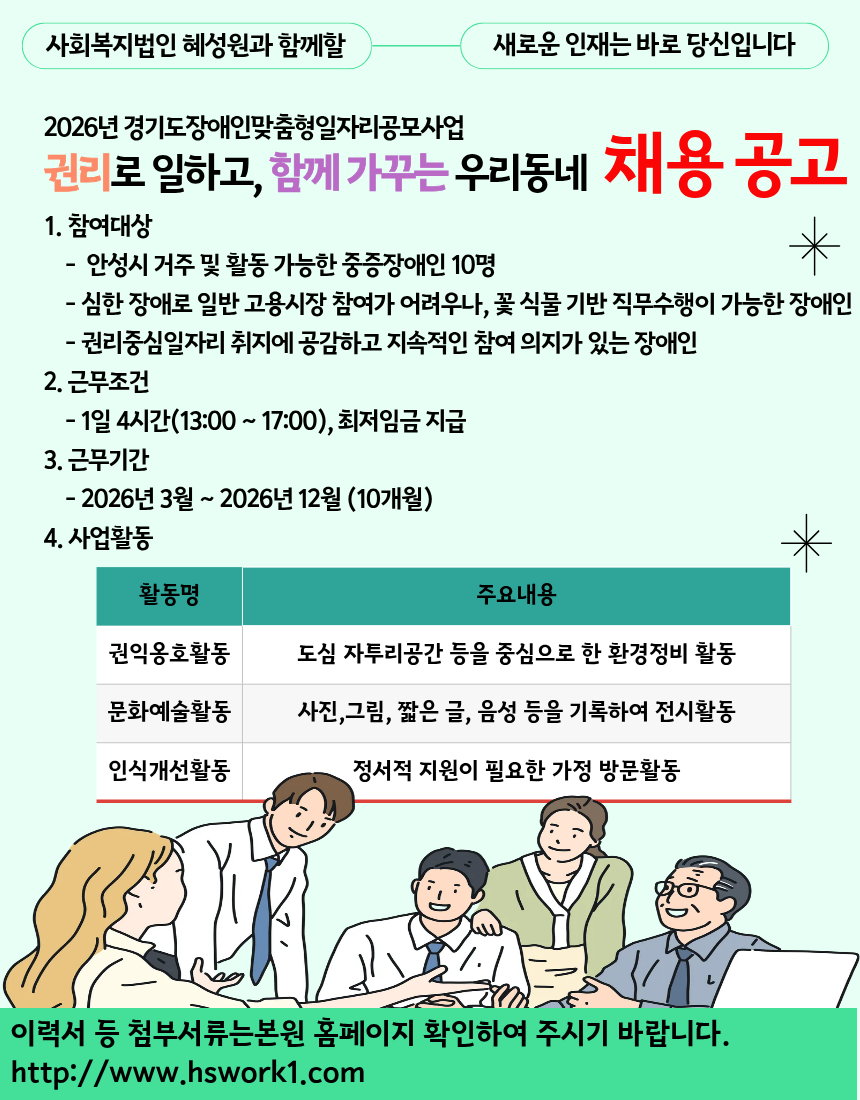 사회복지법인 혜성원과 함께할

새로운 인재는 바로 당신입니다

2026년 경기도장애인맞춤형일자리공모사업
권리로 일하고, 함께 가꾸는 우리동네 채용 공고

1. 참여대상
- 안성시 거주 및 활동 가능한 중증장애인 10명
- 심한 장애로 일반 고용시장 참여가 어려우나, 꽃 식물 기반 직무수행이 가능한 장애인
- 권리중심일자리 취지에 공감하고 지속적인 참여 의지가 있는 장애인

2. 근무조건
- 1일 4시간(13:00 ~ 17:00), 최저임금 지급

3. 근무기간
- 2026년 3월 ~ 2026년 12월 (10개월)

4. 사업활동

| 활동명 | 주요내용 |
|---|---|
| 권익옹호활동 | 도심 자투리공간 등을 중심으로 한 환경정비 활동 |
| 문화예술활동 | 사진,그림, 짧은 글, 음성 등을 기록하여 전시활동 |
| 인식개선활동 | 정서적 지원이 필요한 가정 방문활동 |

이력서 등 첨부서류는본원 홈페이지 확인하여 주시기 바랍니다.
http://www.hswork1.com